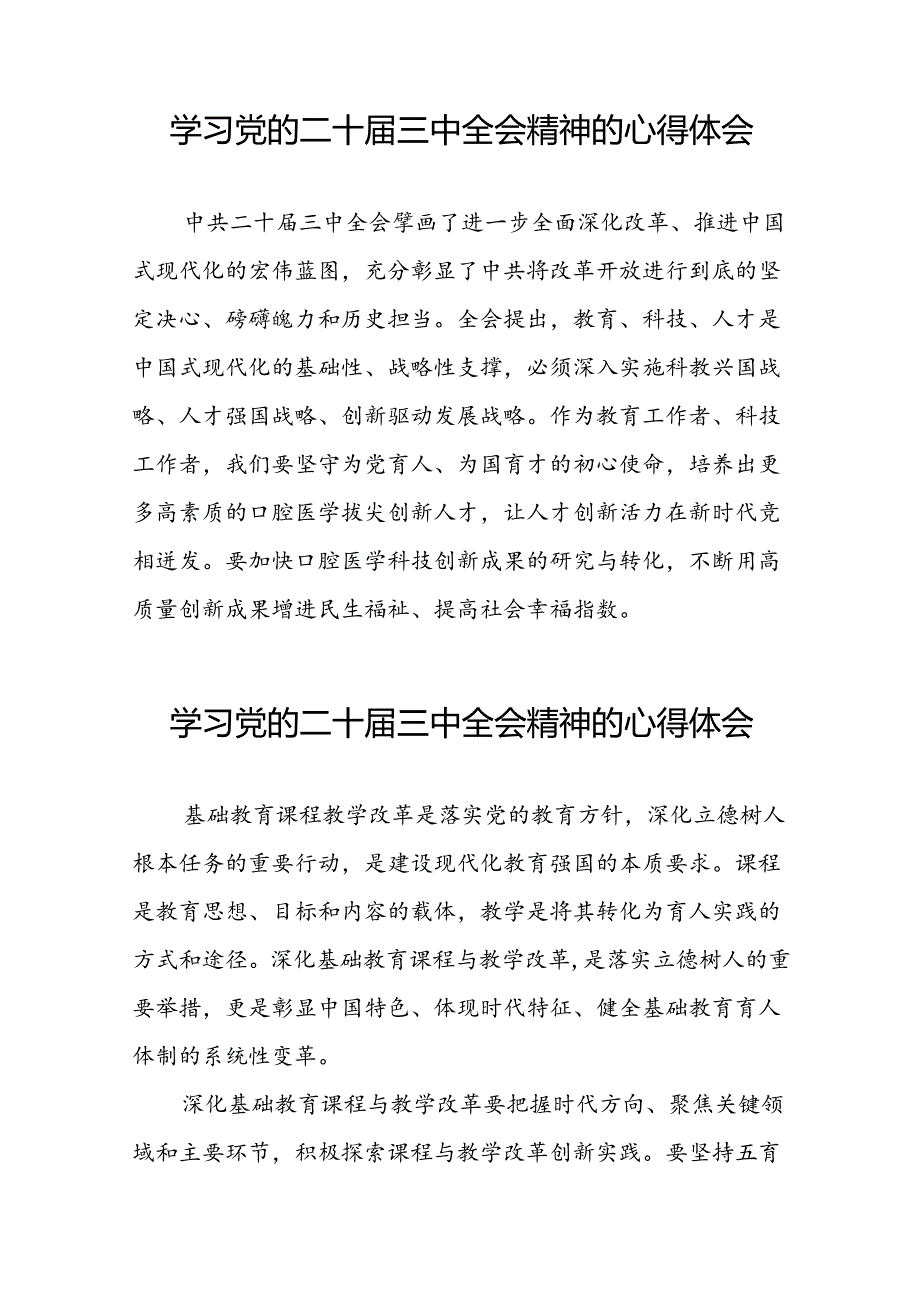 学习党的二十届三中全会精神的心得体会

中共二十届三中全会擘画了进一步全面深化改革、推进中国式现代化的宏伟蓝图，充分彰显了中共将改革开放进行到底的坚定决心、磅礴魄力和历史担当。全会提出，教育、科技、人才是中国式现代化的基础性、战略性支撑，必须深入实施科教兴国战略、人才强国战略、创新驱动发展战略。作为教育工作者、科技工作者，我们要坚守为党育人、为国育才的初心使命，培养出更多高素质的口腔医学拔尖创新人才，让人才创新活力在新时代竞相迸发。要加快口腔医学科技创新成果的研究与转化，不断用高质量创新成果增进民生福祉、提高社会幸福指数。

学习党的二十届三中全会精神的心得体会

基础教育课程教学改革是落实党的教育方针，深化立德树人根本任务的重要行动，是建设现代化教育强国的本质要求。课程是教育思想、目标和内容的载体，教学是将其转化为育人实践的方式和途径。深化基础教育课程与教学改革，是落实立德树人的重要举措，更是彰显中国特色、体现时代特征、健全基础教育育人体制的系统性变革。

深化基础教育课程与教学改革要把握时代方向、聚焦关键领域和主要环节，积极探索课程与教学改革创新实践。要坚持五育